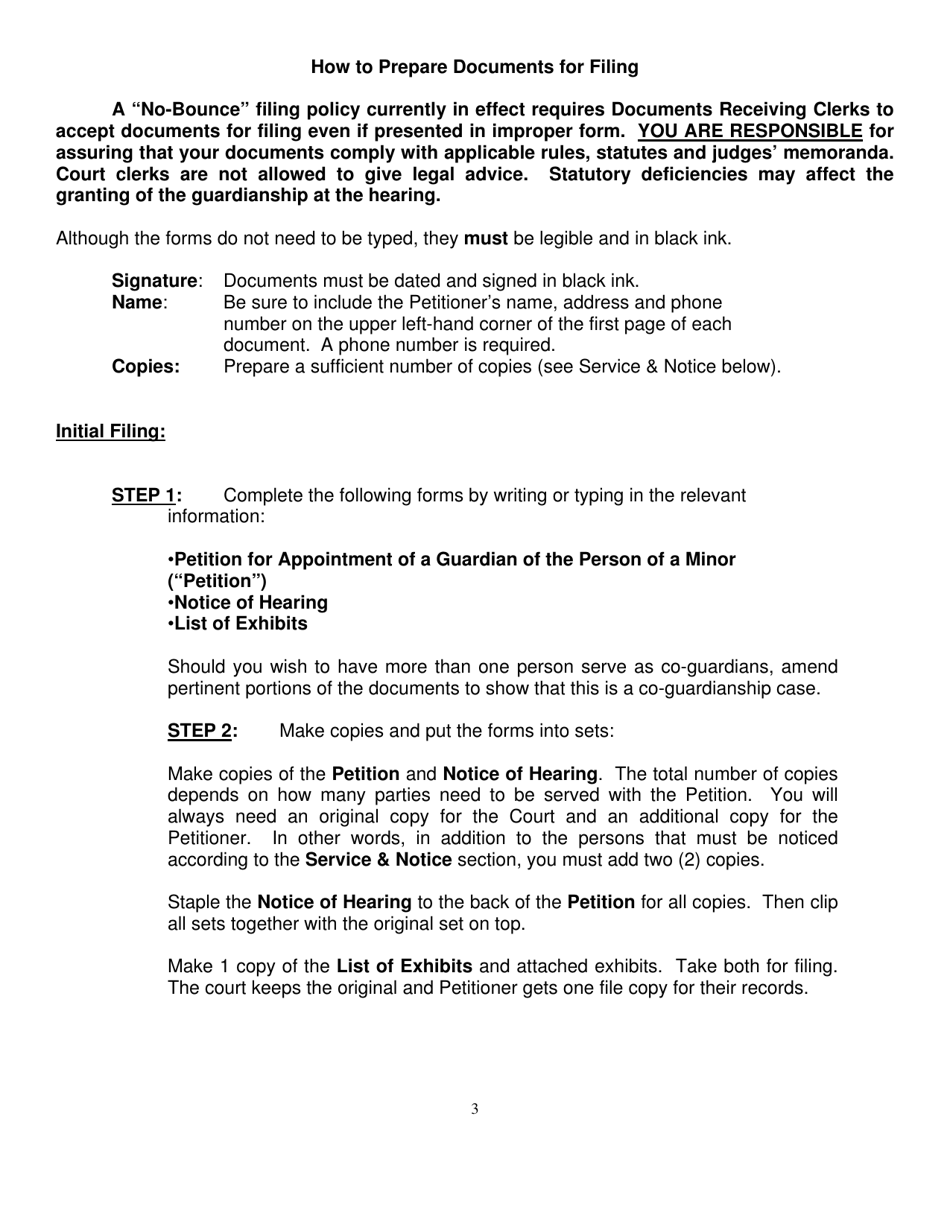 How to Prepare Documents for Filing

A “No-Bounce” filing policy currently in effect requires Documents Receiving Clerks to accept documents for filing even if presented in improper form. YOU ARE RESPONSIBLE for assuring that your documents comply with applicable rules, statutes and judges’ memoranda. Court clerks are not allowed to give legal advice. Statutory deficiencies may affect the granting of the guardianship at the hearing.

Although the forms do not need to be typed, they must be legible and in black ink.

Signature: Documents must be dated and signed in black ink.
Name: Be sure to include the Petitioner’s name, address and phone number on the upper left-hand corner of the first page of each document. A phone number is required.
Copies: Prepare a sufficient number of copies (see Service & Notice below).

Initial Filing:

STEP 1: Complete the following forms by writing or typing in the relevant information:

•Petition for Appointment of a Guardian of the Person of a Minor (“Petition”)
•Notice of Hearing
•List of Exhibits

Should you wish to have more than one person serve as co-guardians, amend pertinent portions of the documents to show that this is a co-guardianship case.

STEP 2: Make copies and put the forms into sets:

Make copies of the Petition and Notice of Hearing. The total number of copies depends on how many parties need to be served with the Petition. You will always need an original copy for the Court and an additional copy for the Petitioner. In other words, in addition to the persons that must be noticed according to the Service & Notice section, you must add two (2) copies.

Staple the Notice of Hearing to the back of the Petition for all copies. Then clip all sets together with the original set on top.

Make 1 copy of the List of Exhibits and attached exhibits. Take both for filing. The court keeps the original and Petitioner gets one file copy for their records.

3